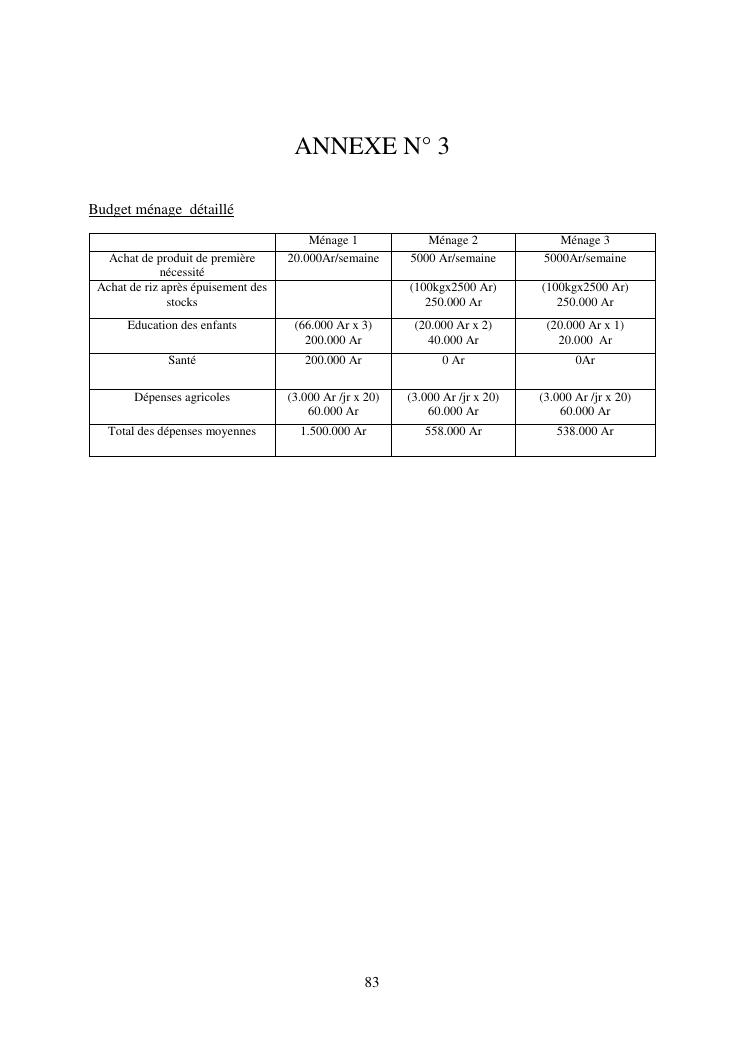 ANNEXE N° 3

Budget ménage détaillé

| | Ménage 1 | Ménage 2 | Ménage 3 |
|---|---|---|---|
| Achat de produit de première nécessité | 20.000Ar/semaine | 5000 Ar/semaine | 5000Ar/semaine |
| Achat de riz après épuisement des stocks | | (100kgx2500 Ar) 250.000 Ar | (100kgx2500 Ar) 250.000 Ar |
| Education des enfants | (66.000 Ar x 3) 200.000 Ar | (20.000 Ar x 2) 40.000 Ar | (20.000 Ar x 1) 20.000 Ar |
| Santé | 200.000 Ar | 0 Ar | 0Ar |
| Dépenses agricoles | (3.000 Ar /jr x 20) 60.000 Ar | (3.000 Ar /jr x 20) 60.000 Ar | (3.000 Ar /jr x 20) 60.000 Ar |
| Total des dépenses moyennes | 1.500.000 Ar | 558.000 Ar | 538.000 Ar |

83